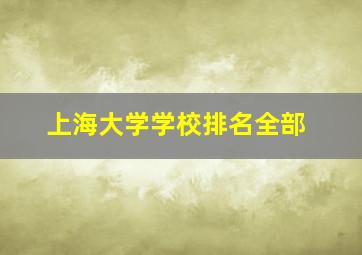 上海大学学校排名全部